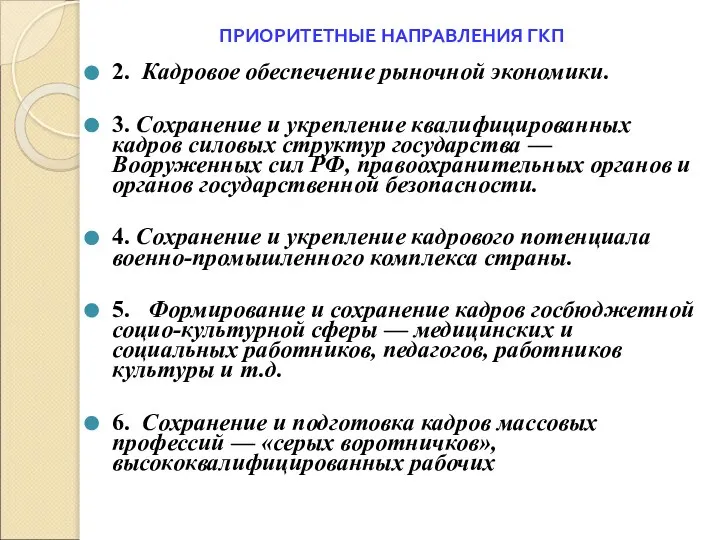 ПРИОРИТЕТНЫЕ НАПРАВЛЕНИЯ ГКП

2. Кадровое обеспечение рыночной экономики.

3. Сохранение и укрепление квалифицированных кадров силовых структур государства — Вооруженных сил РФ, правоохранительных органов и органов государственной безопасности.

4. Сохранение и укрепление кадрового потенциала военно-промышленного комплекса страны.

5. Формирование и сохранение кадров госбюджетной социо-культурной сферы — медицинских и социальных работников, педагогов, работников культуры и т.д.

6. Сохранение и подготовка кадров массовых профессий — «серых воротничков», высококвалифицированных рабочих